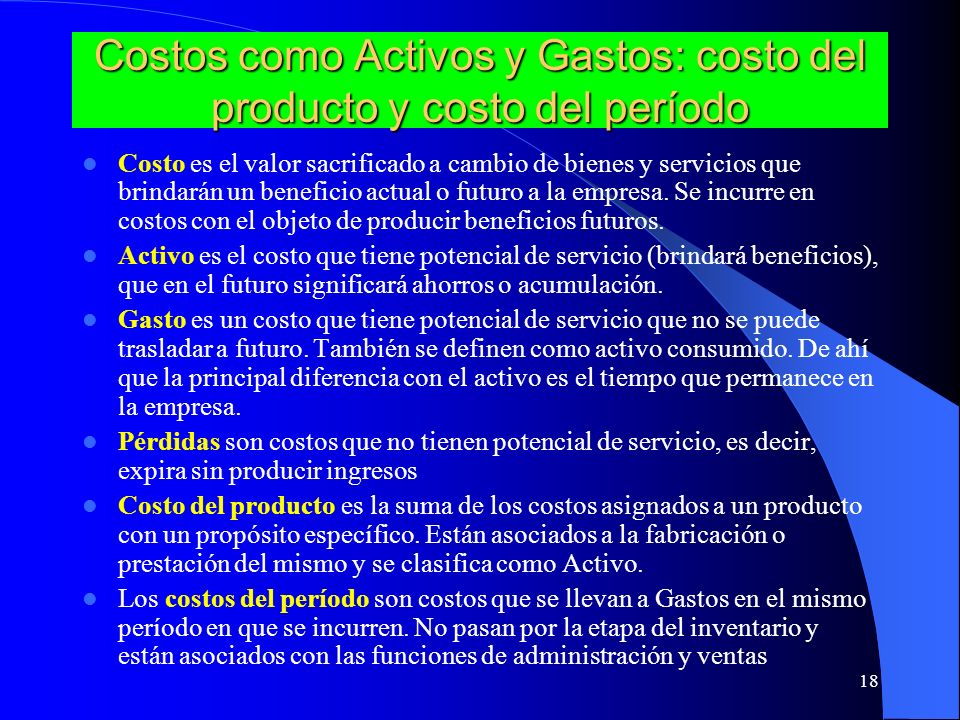 Costos como Activos y Gastos: costo del producto y costo del período

- Costo es el valor sacrificado a cambio de bienes y servicios que brindarán un beneficio actual o futuro a la empresa. Se incurre en costos con el objeto de producir beneficios futuros.
- Activo es el costo que tiene potencial de servicio (brindará beneficios), que en el futuro significará ahorros o acumulación.
- Gasto es un costo que tiene potencial de servicio que no se puede trasladar a futuro. También se definen como activo consumido. De ahí que la principal diferencia con el activo es el tiempo que permanece en la empresa.
- Pérdidas son costos que no tienen potencial de servicio, es decir, expira sin producir ingresos
- Costo del producto es la suma de los costos asignados a un producto con un propósito específico. Están asociados a la fabricación o prestación del mismo y se clasifica como Activo.
- Los costos del período son costos que se llevan a Gastos en el mismo período en que se incurren. No pasan por la etapa del inventario y están asociados con las funciones de administración y ventas

18